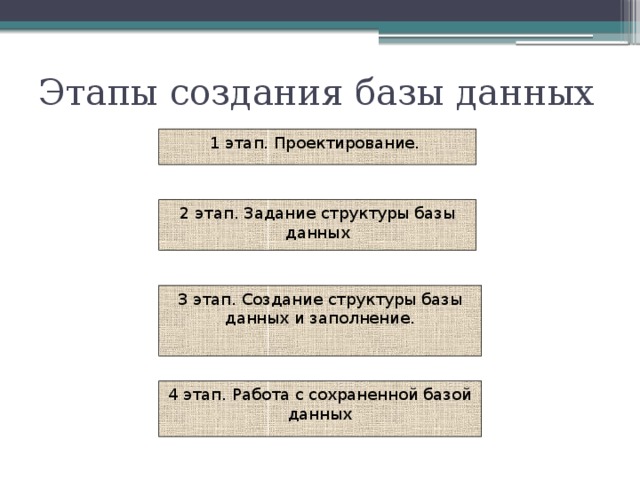 Этапы создания базы данных

1 этап. Проектирование.

2 этап. Задание структуры базы данных

3 этап. Создание структуры базы данных и заполнение.

4 этап. Работа с сохраненной базой данных